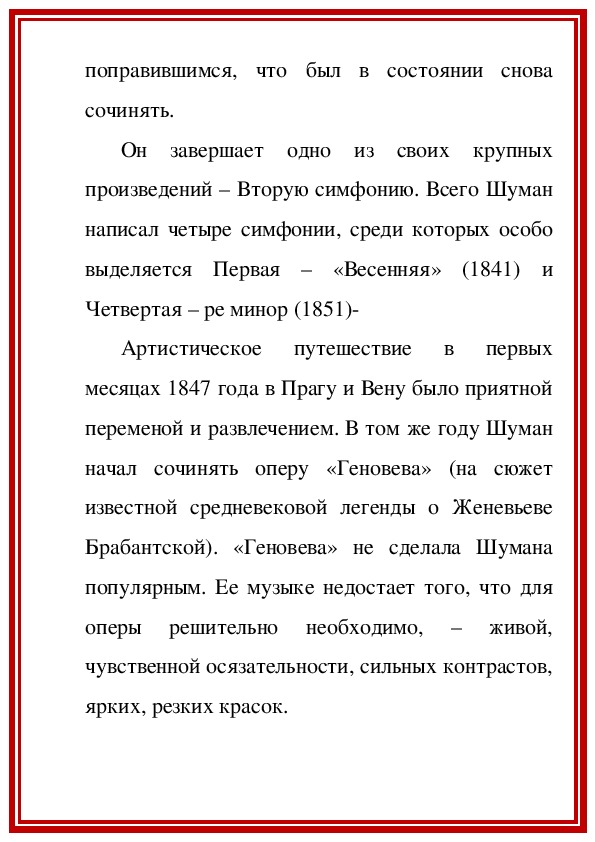 поправившимся, что был в состоянии снова сочинять.

Он завершает одно из своих крупных произведений – Вторую симфонию. Всего Шуман написал четыре симфонии, среди которых особо выделяется Первая – «Весенняя» (1841) и Четвертая – ре минор (1851)-

Артистическое путешествие в первых месяцах 1847 года в Прагу и Вену было приятной переменой и развлечением. В том же году Шуман начал сочинять оперу «Геновева» (на сюжет известной средневековой легенды о Женевьеве Брабантской). «Геновева» не сделала Шумана популярным. Ее музыке недостает того, что для оперы решительно необходимо, – живой, чувственной осязательности, сильных контрастов, ярких, резких красок.